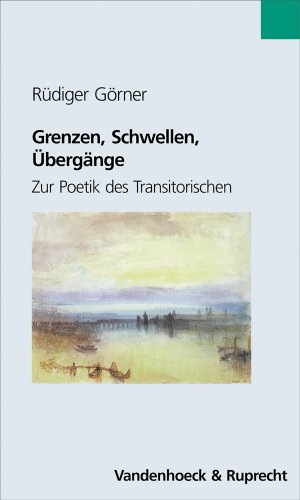 Rüdiger Görner

Grenzen, Schwellen, Übergänge

Zur Poetik des Transitorischen

Vandenhoeck & Ruprecht